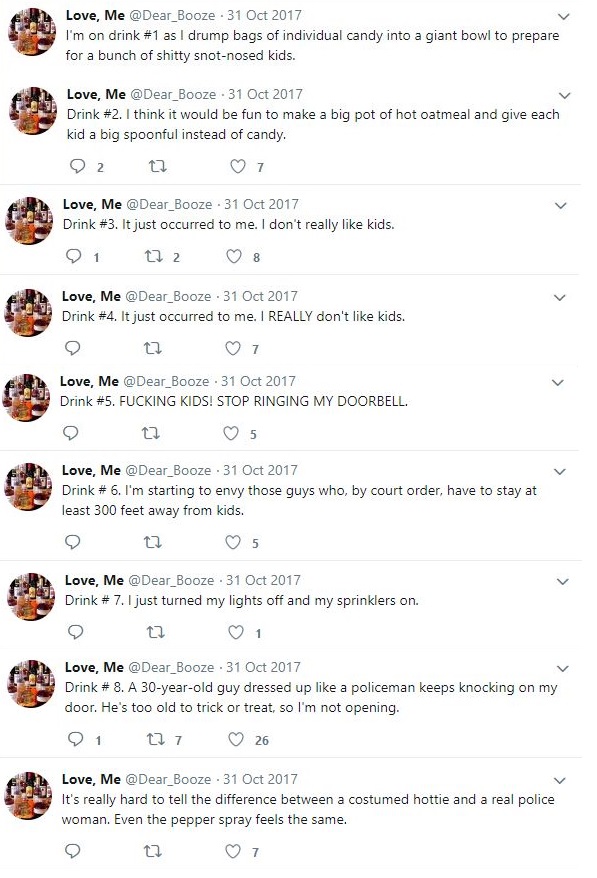 Love, Me @Dear_Booze · 31 Oct 2017
I'm on drink #1 as I drump bags of individual candy into a giant bowl to prepare for a bunch of shitty snot-nosed kids.

Love, Me @Dear_Booze · 31 Oct 2017
Drink #2. I think it would be fun to make a big pot of hot oatmeal and give each kid a big spoonful instead of candy.

2 7

Love, Me @Dear_Booze · 31 Oct 2017
Drink #3. It just occurred to me. I don't really like kids.

1 2 8

Love, Me @Dear_Booze · 31 Oct 2017
Drink #4. It just occurred to me. I REALLY don't like kids.

7

Love, Me @Dear_Booze · 31 Oct 2017
Drink #5. FUCKING KIDS! STOP RINGING MY DOORBELL.

5

Love, Me @Dear_Booze · 31 Oct 2017
Drink # 6. I'm starting to envy those guys who, by court order, have to stay at least 300 feet away from kids.

5

Love, Me @Dear_Booze · 31 Oct 2017
Drink # 7. I just turned my lights off and my sprinklers on.

1

Love, Me @Dear_Booze · 31 Oct 2017
Drink # 8. A 30-year-old guy dressed up like a policeman keeps knocking on my door. He's too old to trick or treat, so I'm not opening.

1 7 26

Love, Me @Dear_Booze · 31 Oct 2017
It's really hard to tell the difference between a costumed hottie and a real police woman. Even the pepper spray feels the same.

7